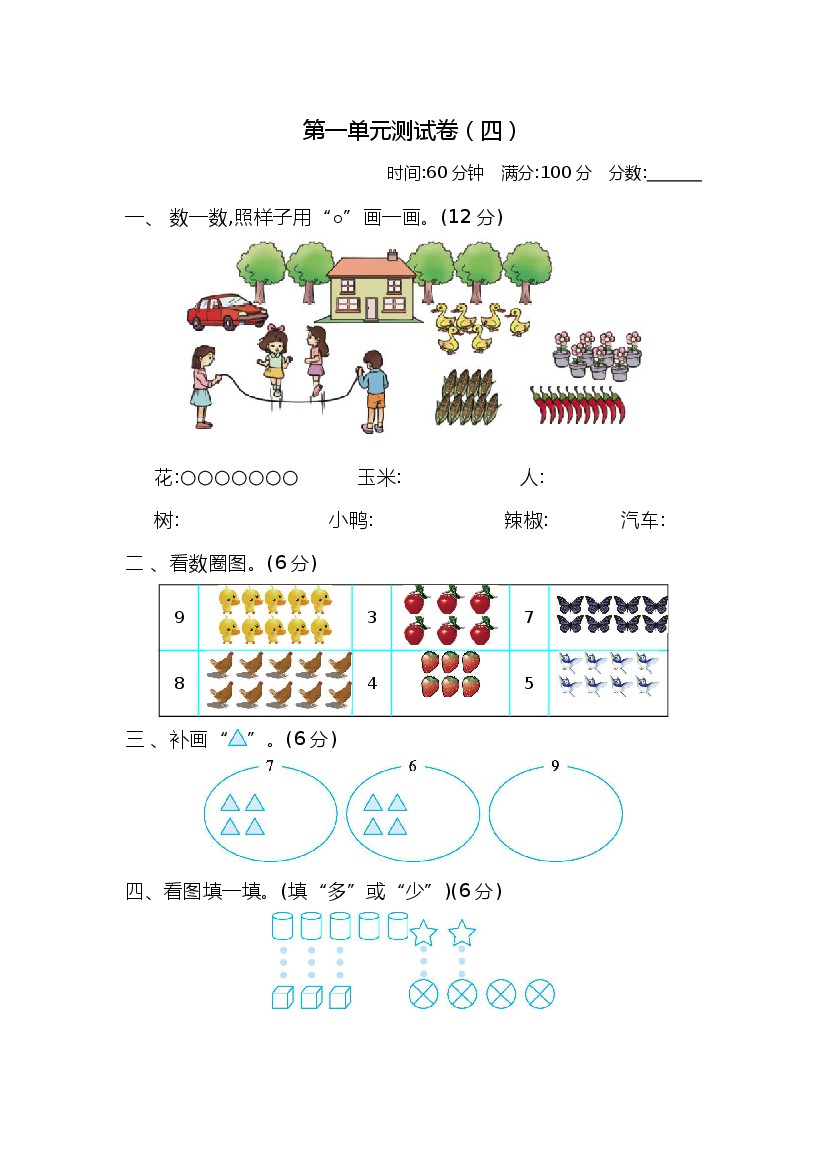 第一单元测试卷(四)

时间:60分钟 满分:100分 分数:____

一、数一数,照样子用“○”画一画。(12分)

花:○○○○○○○ 玉米: 人:

树: 小鸭: 辣椒: 汽车:

二、看数圈图。(6分)

| 9 |  | 3 |  | 7 |  |
|---|---|---|---|---|---|
| 8 |  | 4 |  | 5 |  |

三、补画“△”。(6分)

7 6 9

四、看图填一填。(填“多”或“少”)(6分)